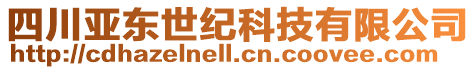 四川亚东世纪科技有限公司
http://cdhazelnell.cn.coovee.com